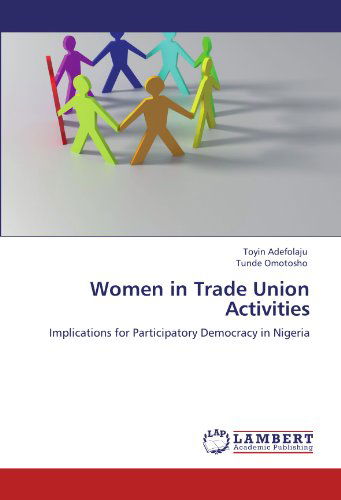 Toyin Adefolaju
Tunde Omotosho

Women in Trade Union Activities

Implications for Participatory Democracy in Nigeria

LAP
LAMBERT
Academic Publishing